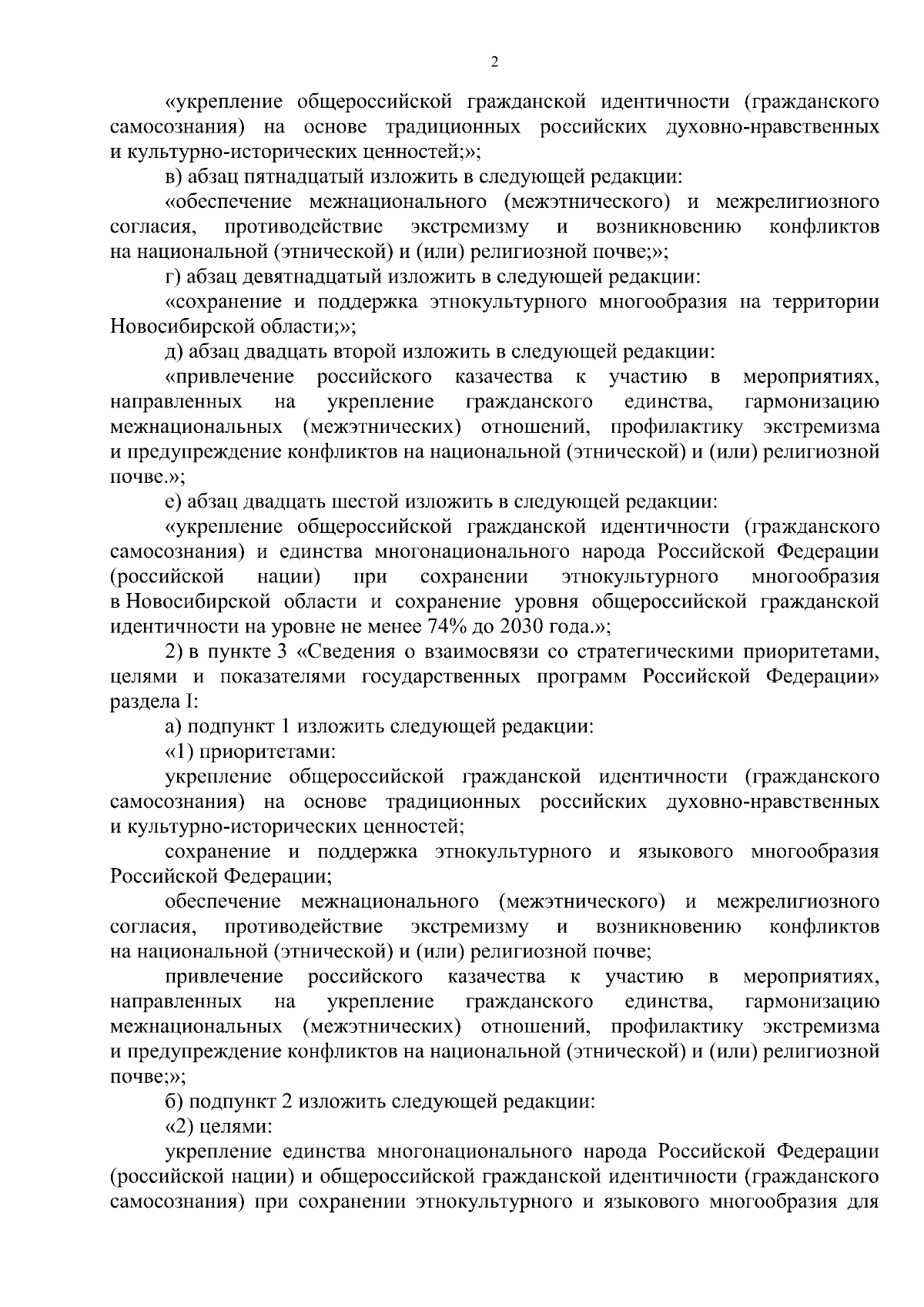 2

«укрепление общероссийской гражданской идентичности (гражданского самосознания) на основе традиционных российских духовно-нравственных и культурно-исторических ценностей;»;

в) абзац пятнадцатый изложить в следующей редакции:

«обеспечение межнационального (межэтнического) и межрелигиозного согласия, противодействие экстремизму и возникновению конфликтов на национальной (этнической) и (или) религиозной почве;»;

г) абзац девятнадцатый изложить в следующей редакции:

«сохранение и поддержка этнокультурного многообразия на территории Новосибирской области;»;

д) абзац двадцать второй изложить в следующей редакции:

«привлечение российского казачества к участию в мероприятиях, направленных на укрепление гражданского единства, гармонизацию межнациональных (межэтнических) отношений, профилактику экстремизма и предупреждение конфликтов на национальной (этнической) и (или) религиозной почве.»;

е) абзац двадцать шестой изложить в следующей редакции:

«укрепление общероссийской гражданской идентичности (гражданского самосознания) и единства многонационального народа Российской Федерации (российской нации) при сохранении этнокультурного многообразия в Новосибирской области и сохранение уровня общероссийской гражданской идентичности на уровне не менее 74% до 2030 года.»;

2) в пункте 3 «Сведения о взаимосвязи со стратегическими приоритетами, целями и показателями государственных программ Российской Федерации» раздела I:

а) подпункт 1 изложить следующей редакции:

«1) приоритетами:

укрепление общероссийской гражданской идентичности (гражданского самосознания) на основе традиционных российских духовно-нравственных и культурно-исторических ценностей;

сохранение и поддержка этнокультурного и языкового многообразия Российской Федерации;

обеспечение межнационального (межэтнического) и межрелигиозного согласия, противодействие экстремизму и возникновению конфликтов на национальной (этнической) и (или) религиозной почве;

привлечение российского казачества к участию в мероприятиях, направленных на укрепление гражданского единства, гармонизацию межнациональных (межэтнических) отношений, профилактику экстремизма и предупреждение конфликтов на национальной (этнической) и (или) религиозной почве;»;

б) подпункт 2 изложить следующей редакции:

«2) целями:

укрепление единства многонационального народа Российской Федерации (российской нации) и общероссийской гражданской идентичности (гражданского самосознания) при сохранении этнокультурного и языкового многообразия для